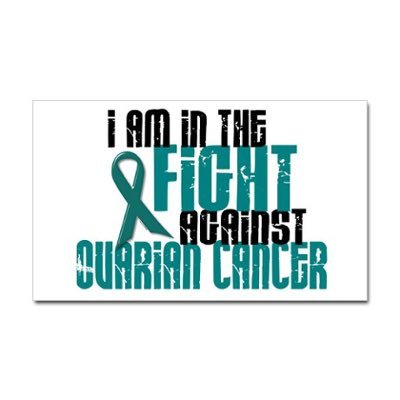 I AM IN THE
FIGHT
AGAINST
OVARIAN CANCER